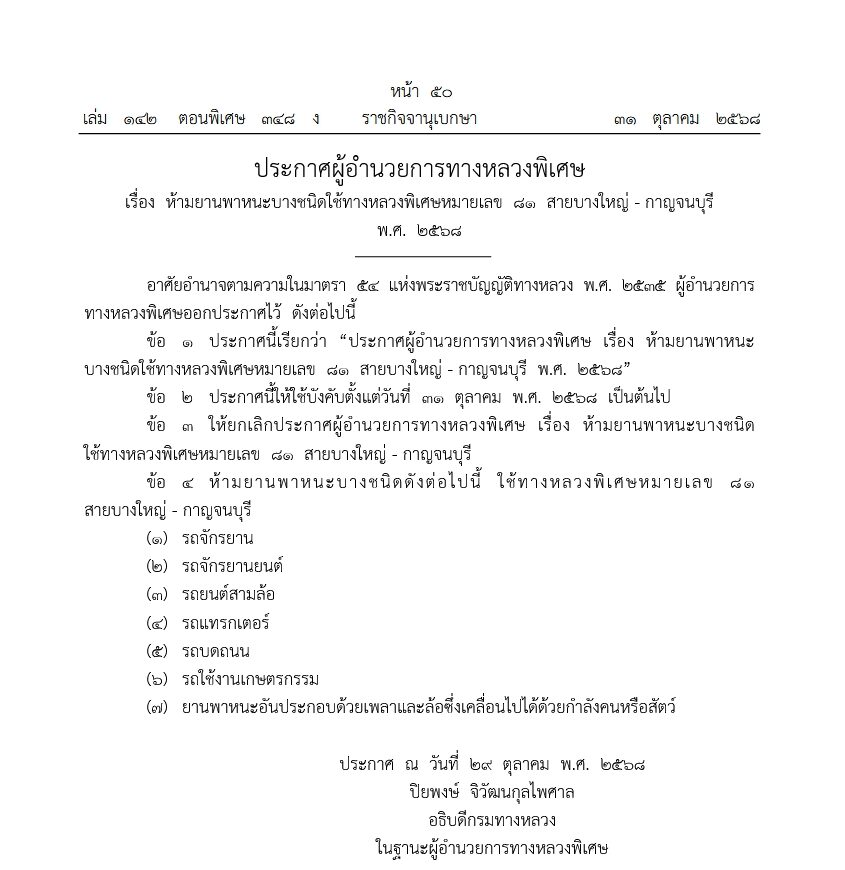 หน้า ๕๐
เล่ม ๑๔๒ ตอนพิเศษ ๓๔๘ ง ราชกิจจานุเบกษา ๓๑ ตุลาคม ๒๕๖๘

ประกาศผู้อำนวยการทางหลวงพิเศษ
เรื่อง ห้ามยานพาหนะบางชนิดใช้ทางหลวงพิเศษหมายเลข ๘๑ สายบางใหญ่ - กาญจนบุรี
พ.ศ. ๒๕๖๘

อาศัยอำนาจตามความในมาตรา ๕๔ แห่งพระราชบัญญัติทางหลวง พ.ศ. ๒๕๓๕ ผู้อำนวยการทางหลวงพิเศษออกประกาศไว้ ดังต่อไปนี้

ข้อ ๑ ประกาศนี้เรียกว่า “ประกาศผู้อำนวยการทางหลวงพิเศษ เรื่อง ห้ามยานพาหนะบางชนิดใช้ทางหลวงพิเศษหมายเลข ๘๑ สายบางใหญ่ - กาญจนบุรี พ.ศ. ๒๕๖๘”

ข้อ ๒ ประกาศนี้ให้ใช้บังคับตั้งแต่วันที่ ๓๑ ตุลาคม พ.ศ. ๒๕๖๘ เป็นต้นไป

ข้อ ๓ ให้ยกเลิกประกาศผู้อำนวยการทางหลวงพิเศษ เรื่อง ห้ามยานพาหนะบางชนิดใช้ทางหลวงพิเศษหมายเลข ๘๑ สายบางใหญ่ - กาญจนบุรี

ข้อ ๔ ห้ามยานพาหนะบางชนิดดังต่อไปนี้ ใช้ทางหลวงพิเศษหมายเลข ๘๑ สายบางใหญ่ - กาญจนบุรี

(๑) รถจักรยาน
(๒) รถจักรยานยนต์
(๓) รถยนต์สามล้อ
(๔) รถแทรกเตอร์
(๕) รถบดถนน
(๖) รถใช้งานเกษตรกรรม
(๗) ยานพาหนะอันประกอบด้วยเพลาและล้อซึ่งเคลื่อนไปได้ด้วยกำลังคนหรือสัตว์

ประกาศ ณ วันที่ ๒๙ ตุลาคม พ.ศ. ๒๕๖๘
ปิยพงษ์ จิวัฒนกุลไพศาล
อธิบดีกรมทางหลวง
ในฐานะผู้อำนวยการทางหลวงพิเศษ